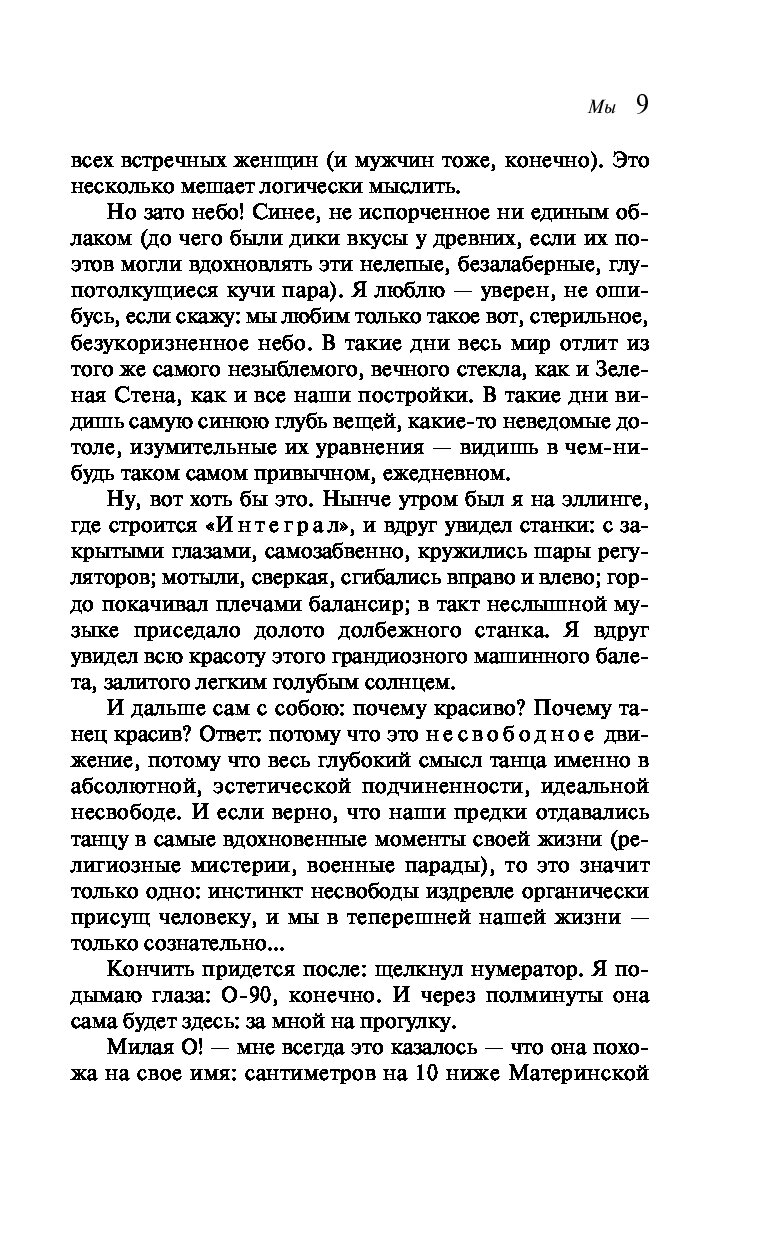 Мы 9

всех встречных женщин (и мужчин тоже, конечно). Это несколько мешает логически мыслить.

Но зато небо! Синее, не испорченное ни единым облаком (до чего были дики вкусы у древних, если их поэтов могли вдохновлять эти нелепые, безалаберные, глупотолкущиеся кучи пара). Я люблю — уверен, не ошибусь, если скажу: мы любим только такое вот, стерильное, безукоризненное небо. В такие дни весь мир отлит из того же самого незыблемого, вечного стекла, как и Зеленая Стена, как и все наши постройки. В такие дни видишь самую синюю глубь вещей, какие-то неведомые дотоле, изумительные их уравнения — видишь в чем-нибудь таком самом привычном, ежедневном.

Ну, вот хоть бы это. Нынче утром был я на эллинге, где строится «Интеграл», и вдруг увидел станки: с закрытыми глазами, самозабвенно, кружились шары регуляторов; мотыли, сверкая, сгибались вправо и влево; гордо покачивал плечами балансир; в такт неслышной музыке приседало долото долбежного станка. Я вдруг увидел всю красоту этого грандиозного машинного балета, залитого легким голубым солнцем.

И дальше сам с собою: почему красиво? Почему танец красив? Ответ: потому что это несвободное движение, потому что весь глубокий смысл танца именно в абсолютной, эстетической подчиненности, идеальной несвободе. И если верно, что наши предки отдавались танцу в самые вдохновенные моменты своей жизни (религиозные мистерии, военные парады), то это значит только одно: инстинкт несвободы издревле органически присущ человеку, и мы в теперешней нашей жизни — только сознательно...

Кончить придется после: щелкнул нумератор. Я подымаю глаза: О-90, конечно. И через полминуты она сама будет здесь: за мной на прогулку.

Милая О! — мне всегда это казалось — что она похожа на свое имя: сантиметров на 10 ниже Материнской